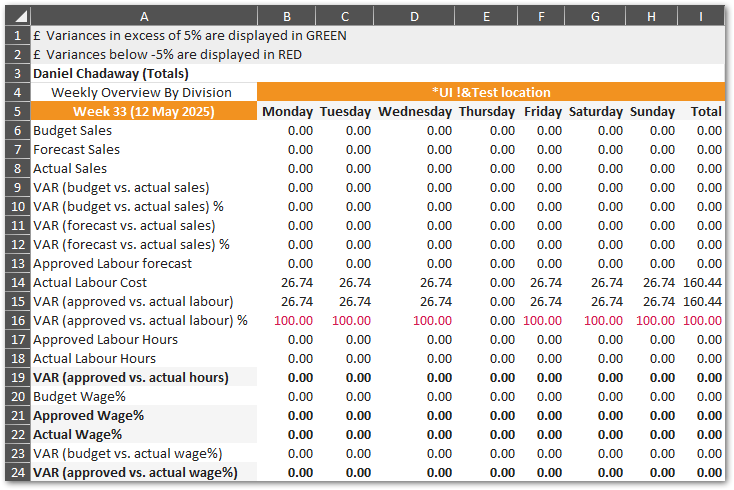 | | A | B | C | D | E | F | G | H | I |
|---|---|---|---|---|---|---|---|---|---|
| 1 | £ Variances in excess of 5% are displayed in GREEN | | | | | | | | |
| 2 | £ Variances below -5% are displayed in RED | | | | | | | | |
| 3 | Daniel Chadaway (Totals) | | | | | | | | |
| 4 | Weekly Overview By Division | *UI !&Test location | | | | | | | |
| 5 | Week 33 (12 May 2025) | Monday | Tuesday | Wednesday | Thursday | Friday | Saturday | Sunday | Total |
| 6 | Budget Sales | 0.00 | 0.00 | 0.00 | 0.00 | 0.00 | 0.00 | 0.00 | 0.00 |
| 7 | Forecast Sales | 0.00 | 0.00 | 0.00 | 0.00 | 0.00 | 0.00 | 0.00 | 0.00 |
| 8 | Actual Sales | 0.00 | 0.00 | 0.00 | 0.00 | 0.00 | 0.00 | 0.00 | 0.00 |
| 9 | VAR (budget vs. actual sales) | 0.00 | 0.00 | 0.00 | 0.00 | 0.00 | 0.00 | 0.00 | 0.00 |
| 10 | VAR (budget vs. actual sales) % | 0.00 | 0.00 | 0.00 | 0.00 | 0.00 | 0.00 | 0.00 | 0.00 |
| 11 | VAR (forecast vs. actual sales) | 0.00 | 0.00 | 0.00 | 0.00 | 0.00 | 0.00 | 0.00 | 0.00 |
| 12 | VAR (forecast vs. actual sales) % | 0.00 | 0.00 | 0.00 | 0.00 | 0.00 | 0.00 | 0.00 | 0.00 |
| 13 | Approved Labour forecast | 0.00 | 0.00 | 0.00 | 0.00 | 0.00 | 0.00 | 0.00 | 0.00 |
| 14 | Actual Labour Cost | 26.74 | 26.74 | 26.74 | 0.00 | 26.74 | 26.74 | 26.74 | 160.44 |
| 15 | VAR (approved vs. actual labour) | 26.74 | 26.74 | 26.74 | 0.00 | 26.74 | 26.74 | 26.74 | 160.44 |
| 16 | VAR (approved vs. actual labour) % | 100.00 | 100.00 | 100.00 | 0.00 | 100.00 | 100.00 | 100.00 | 100.00 |
| 17 | Approved Labour Hours | 0.00 | 0.00 | 0.00 | 0.00 | 0.00 | 0.00 | 0.00 | 0.00 |
| 18 | Actual Labour Hours | 0.00 | 0.00 | 0.00 | 0.00 | 0.00 | 0.00 | 0.00 | 0.00 |
| 19 | VAR (approved vs. actual hours) | 0.00 | 0.00 | 0.00 | 0.00 | 0.00 | 0.00 | 0.00 | 0.00 |
| 20 | Budget Wage% | 0.00 | 0.00 | 0.00 | 0.00 | 0.00 | 0.00 | 0.00 | 0.00 |
| 21 | Approved Wage% | 0.00 | 0.00 | 0.00 | 0.00 | 0.00 | 0.00 | 0.00 | 0.00 |
| 22 | Actual Wage% | 0.00 | 0.00 | 0.00 | 0.00 | 0.00 | 0.00 | 0.00 | 0.00 |
| 23 | VAR (budget vs. actual wage%) | 0.00 | 0.00 | 0.00 | 0.00 | 0.00 | 0.00 | 0.00 | 0.00 |
| 24 | VAR (approved vs. actual wage%) | 0.00 | 0.00 | 0.00 | 0.00 | 0.00 | 0.00 | 0.00 | 0.00 |